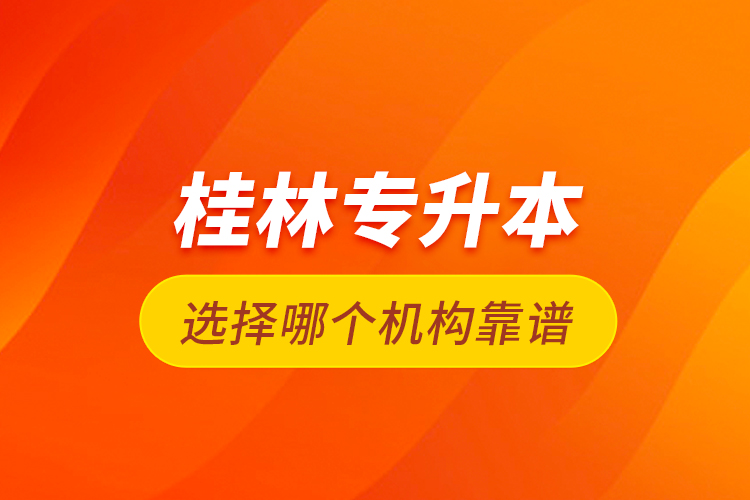 桂林专升本

选择哪个机构靠谱